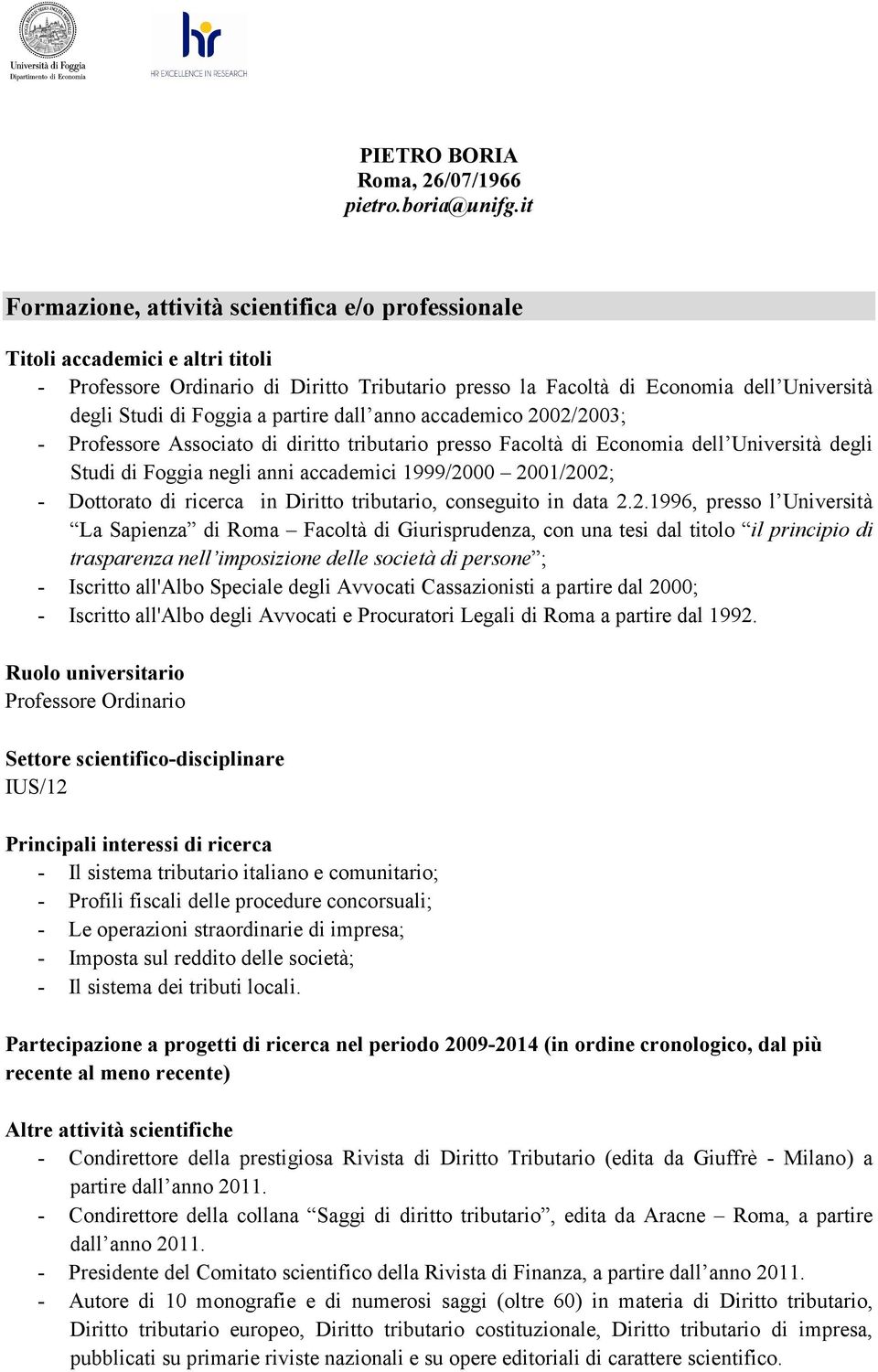 Università di Foggia
Dipartimento di Economia

hr
HR EXCELLENCE IN RESEARCH

PIETRO BORIA
Roma, 26/07/1966
pietro.boria@unifg.it

Formazione, attività scientifica e/o professionale

Titoli accademici e altri titoli
- Professore Ordinario di Diritto Tributario presso la Facoltà di Economia dell'Università degli Studi di Foggia a partire dall'anno accademico 2002/2003;
- Professore Associato di diritto tributario presso Facoltà di Economia dell'Università degli Studi di Foggia negli anni accademici 1999/2000 – 2001/2002;
- Dottorato di ricerca in Diritto tributario, conseguito in data 2.2.1996, presso l'Università "La Sapienza" di Roma – Facoltà di Giurisprudenza, con una tesi dal titolo "il principio di trasparenza nell'imposizione delle società di persone";
- Iscritto all'Albo Speciale degli Avvocati Cassazionisti a partire dal 2000;
- Iscritto all'Albo degli Avvocati e Procuratori Legali di Roma a partire dal 1992.

Ruolo universitario
Professore Ordinario

Settore scientifico-disciplinare
IUS/12

Principali interessi di ricerca
- Il sistema tributario italiano e comunitario;
- Profili fiscali delle procedure concorsuali;
- Le operazioni straordinarie di impresa;
- Imposta sul reddito delle società;
- Il sistema dei tributi locali.

Partecipazione a progetti di ricerca nel periodo 2009-2014 (in ordine cronologico, dal più recente al meno recente)

Altre attività scientifiche
- Condirettore della prestigiosa Rivista di Diritto Tributario (edita da Giuffrè - Milano) a partire dall'anno 2011.
- Condirettore della collana "Saggi di diritto tributario", edita da Aracne – Roma, a partire dall'anno 2011.
- Presidente del Comitato scientifico della Rivista di Finanza, a partire dall'anno 2011.
- Autore di 10 monografie e di numerosi saggi (oltre 60) in materia di Diritto tributario, Diritto tributario europeo, Diritto tributario costituzionale, Diritto tributario di impresa, pubblicati su primarie riviste nazionali e su opere editoriali di carattere scientifico.